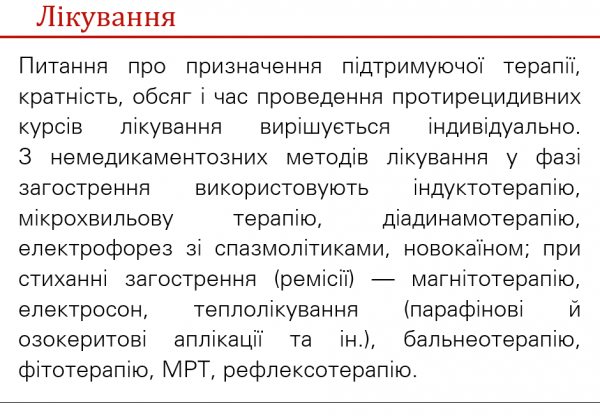 Лікування

Питання про призначення підтримуючої терапії, кратність, обсяг і час проведення протирецидивних курсів лікування вирішується індивідуально. З немедикаментозних методів лікування у фазі загострення використовують індуктотерапію, мікрохвильову терапію, діадинамотерапію, електрофорез зі спазмолітиками, новокаїном; при стиханні загострення (ремісії) — магнітотерапію, електросон, теплолікування (парафінові й озокеритові аплікації та ін.), бальнеотерапію, фітотерапію, МРТ, рефлексотерапію.